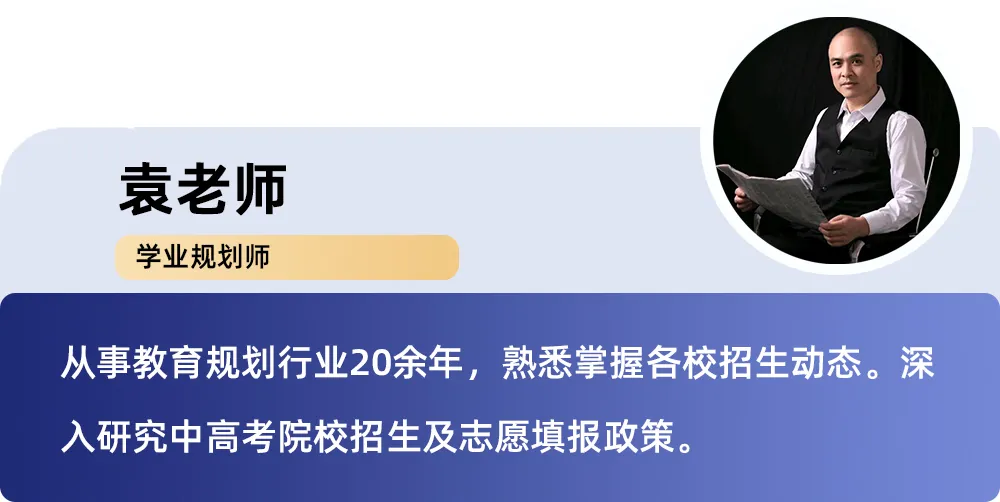 袁老师

学业规划师

从事教育规划行业20余年，熟悉掌握各校招生动态。深入研究中高考院校招生及志愿填报政策。